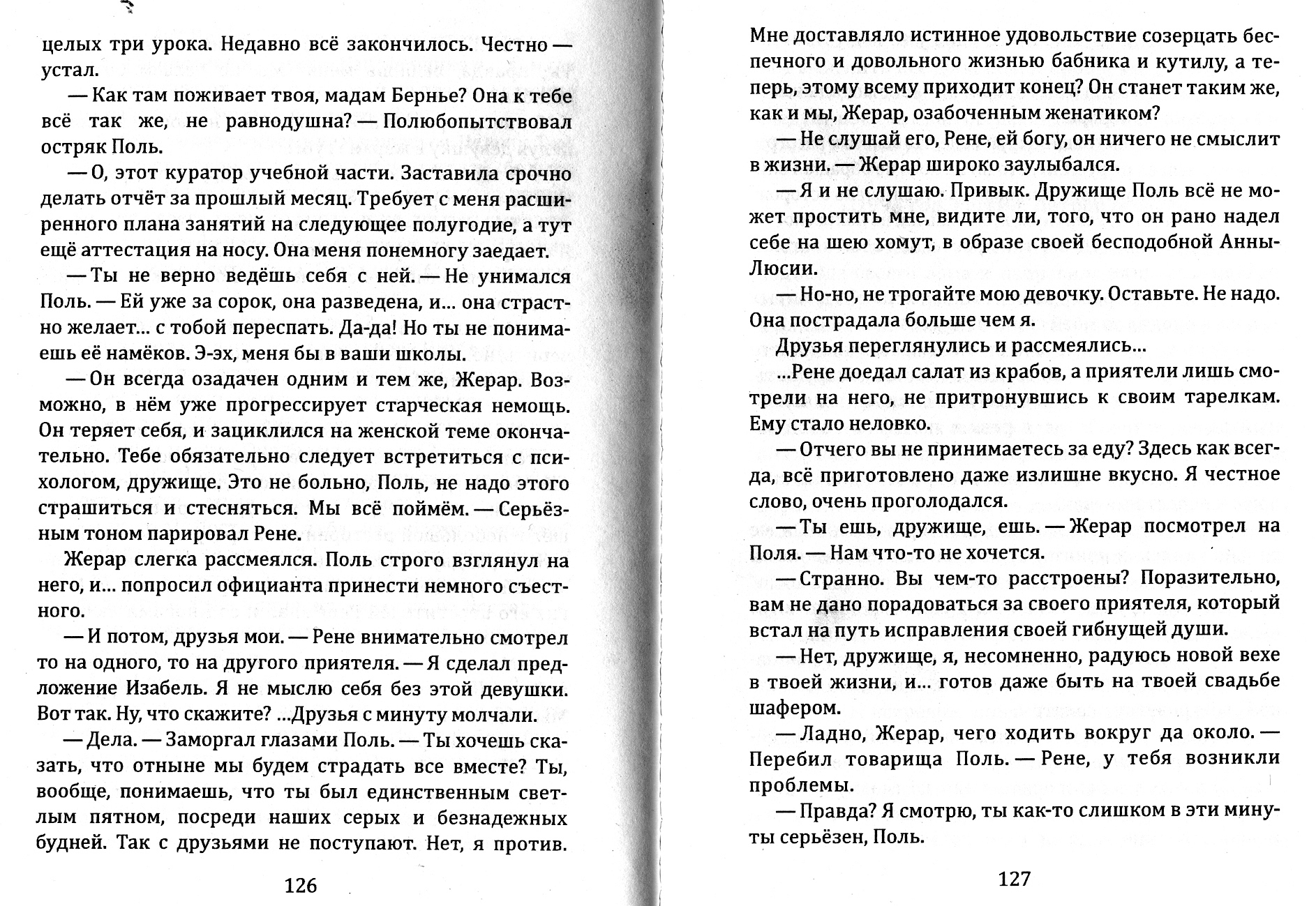 целых три урока. Недавно всё закончилось. Честно — устал.

— Как там поживает твоя, мадам Бернье? Она к тебе всё так же, не равнодушна? — Полюбопытствовал остряк Поль.

— О, этот куратор учебной части. Заставила срочно делать отчёт за прошлый месяц. Требует с меня расширенного плана занятий на следующее полугодие, а тут ещё аттестация на носу. Она меня понемногу заедает.

— Ты не верно ведёшь себя с ней. — Не унимался Поль. — Ей уже за сорок, она разведена, и... она страстно желает... с тобой переспать. Да-да! Но ты не понимаешь её намёков. Э-эх, меня бы в ваши школы.

— Он всегда озадачен одним и тем же, Жерар. Возможно, в нём уже прогрессирует старческая немощь. Он теряет себя, и зациклился на женской теме окончательно. Тебе обязательно следует встретиться с психологом, дружище. Это не больно, Поль, не надо этого страшиться и стесняться. Мы всё поймём. — Серьёзным тоном парировал Рене.

Жерар слегка рассмеялся. Поль строго взглянул на него, и... попросил официанта принести немного съестного.

— И потом, друзья мои. — Рене внимательно смотрел то на одного, то на другого приятеля. — Я сделал предложение Изабель. Я не мыслю себя без этой девушки. Вот так. Ну, что скажите? ...Друзья с минуту молчали.

— Дела. — Заморгал глазами Поль. — Ты хочешь сказать, что отныне мы будем страдать все вместе? Ты, вообще, понимаешь, что ты был единственным светлым пятном, посреди наших серых и безнадежных будней. Так с друзьями не поступают. Нет, я против.

126

Мне доставляло истинное удовольствие созерцать беспечного и довольного жизнью бабника и кутилу, а теперь, этому всему приходит конец? Он станет таким же, как и мы, Жерар, озабоченным женатиком?

— Не слушай его, Рене, ей богу, он ничего не смыслит в жизни. — Жерар широко заулыбался.

— Я и не слушаю. Привык. Дружище Поль всё не может простить мне, видите ли, того, что он рано надел себе на шею хомут, в образе своей бесподобной Анны-Люсии.

— Но-но, не трогайте мою девочку. Оставьте. Не надо. Она пострадала больше чем я.

Друзья переглянулись и рассмеялись...

...Рене доедал салат из крабов, а приятели лишь смотрели на него, не притронувшись к своим тарелкам. Ему стало неловко.

— Отчего вы не принимаетесь за еду? Здесь как всегда, всё приготовлено даже излишне вкусно. Я честное слово, очень проголодался.

— Ты ешь, дружище, ешь. — Жерар посмотрел на Поля. — Нам что-то не хочется.

— Странно. Вы чем-то расстроены? Поразительно, вам не дано порадоваться за своего приятеля, который встал на путь исправления своей гибнущей души.

— Нет, дружище, я, несомненно, радуюсь новой вехе в твоей жизни, и... готов даже быть на твоей свадьбе шафером.

— Ладно, Жерар, чего ходить вокруг да около. — Перебил товарища Поль. — Рене, у тебя возникли проблемы.

— Правда? Я смотрю, ты как-то слишком в эти минуты серьёзен, Поль.

127